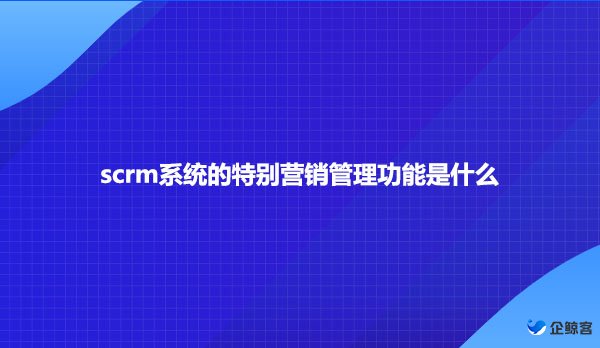 scrm系统的特别营销管理功能是什么

企鲸客